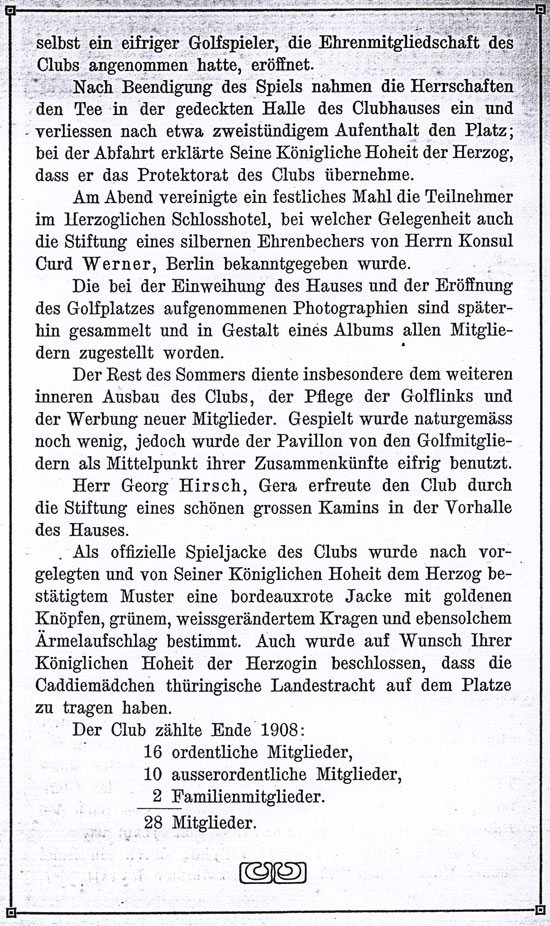 selbst ein eifriger Golfspieler, die Ehrenmitgliedschaft des Clubs angenommen hatte, eröffnet.

Nach Beendigung des Spiels nahmen die Herrschaften den Tee in der gedeckten Halle des Clubhauses ein und verliessen nach etwa zweistündigem Aufenthalt den Platz; bei der Abfahrt erklärte Seine Königliche Hoheit der Herzog, dass er das Protektorat des Clubs übernehme.

Am Abend vereinigte ein festliches Mahl die Teilnehmer im Herzoglichen Schlosshotel, bei welcher Gelegenheit auch die Stiftung eines silbernen Ehrenbechers von Herrn Konsul Curd Werner, Berlin bekanntgegeben wurde.

Die bei der Einweihung des Hauses und der Eröffnung des Golfplatzes aufgenommenen Photographien sind späterhin gesammelt und in Gestalt eines Albums allen Mitgliedern zugestellt worden.

Der Rest des Sommers diente insbesondere dem weiteren inneren Ausbau des Clubs, der Pflege der Golflinks und der Werbung neuer Mitglieder. Gespielt wurde naturgemäss noch wenig, jedoch wurde der Pavillon von den Golfmitgliedern als Mittelpunkt ihrer Zusammenkünfte eifrig benutzt.

Herr Georg Hirsch, Gera erfreute den Club durch die Stiftung eines schönen grossen Kamins in der Vorhalle des Hauses.

Als offizielle Spieljacke des Clubs wurde nach vorgelegten und von Seiner Königlichen Hoheit dem Herzog bestätigtem Muster eine bordeauxrote Jacke mit goldenen Knöpfen, grünem, weissgerändertem Kragen und ebensolchem Ärmelaufschlag bestimmt. Auch wurde auf Wunsch Ihrer Königlichen Hoheit der Herzogin beschlossen, dass die Caddiemädchen thüringische Landestracht auf dem Platze zu tragen haben.

Der Club zählte Ende 1908:
16 ordentliche Mitglieder,
10 ausserordentliche Mitglieder,
2 Familienmitglieder.
28 Mitglieder.